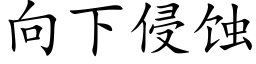 向下侵蚀